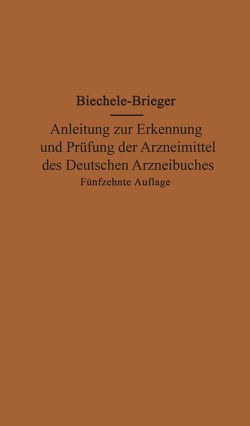 Biechele-Brieger

Anleitung zur Erkennung und Prüfung der Arzneimittel des Deutschen Arzneibuches

Fünfzehnte Auflage